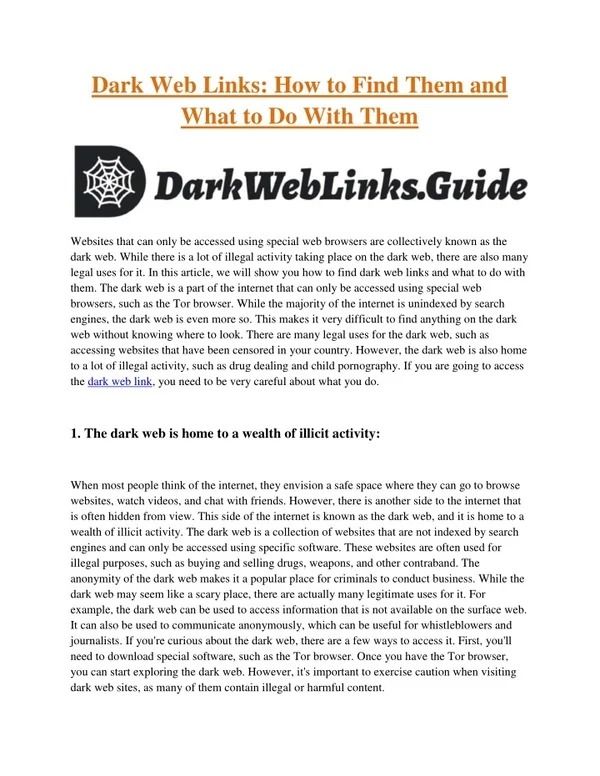 Dark Web Links: How to Find Them and What to Do With Them

DarkWebLinks.Guide

Websites that can only be accessed using special web browsers are collectively known as the dark web. While there is a lot of illegal activity taking place on the dark web, there are also many legal uses for it. In this article, we will show you how to find dark web links and what to do with them. The dark web is a part of the internet that can only be accessed using special web browsers, such as the Tor browser. While the majority of the internet is unindexed by search engines, the dark web is even more so. This makes it very difficult to find anything on the dark web without knowing where to look. There are many legal uses for the dark web, such as accessing websites that have been censored in your country. However, the dark web is also home to a lot of illegal activity, such as drug dealing and child pornography. If you are going to access the dark web link, you need to be very careful about what you do.

1. The dark web is home to a wealth of illicit activity:

When most people think of the internet, they envision a safe space where they can go to browse websites, watch videos, and chat with friends. However, there is another side to the internet that is often hidden from view. This side of the internet is known as the dark web, and it is home to a wealth of illicit activity. The dark web is a collection of websites that are not indexed by search engines and can only be accessed using specific software. These websites are often used for illegal purposes, such as buying and selling drugs, weapons, and other contraband. The anonymity of the dark web makes it a popular place for criminals to conduct business. While the dark web may seem like a scary place, there are actually many legitimate uses for it. For example, the dark web can be used to access information that is not available on the surface web. It can also be used to communicate anonymously, which can be useful for whistleblowers and journalists. If you're curious about the dark web, there are a few ways to access it. First, you'll need to download special software, such as the Tor browser. Once you have the Tor browser, you can start exploring the dark web. However, it's important to exercise caution when visiting dark web sites, as many of them contain illegal or harmful content.